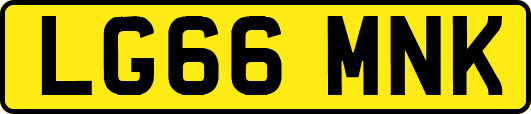 LG66 MNK